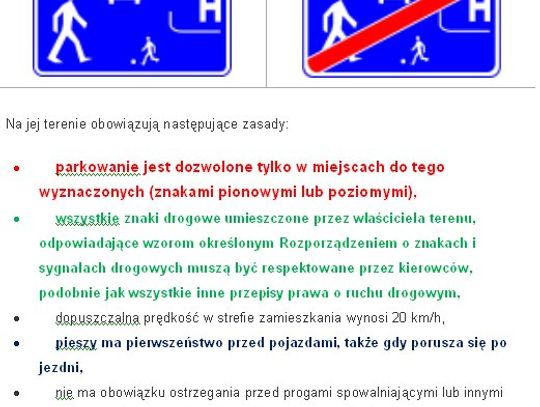 Na jej terenie obowiązują następujące zasady:

- parkowanie jest dozwolone tylko w miejscach do tego wyznaczonych (znakami pionowymi lub poziomymi),
- wszystkie znaki drogowe umieszczone przez właściciela terenu, odpowiadające wzorom określonym Rozporządzeniem o znakach i sygnałach drogowych muszą być respektowane przez kierowców, podobnie jak wszystkie inne przepisy prawa o ruchu drogowym,
- dopuszczalna prędkość w strefie zamieszkania wynosi 20 km/h,
- pieszy ma pierwszeństwo przed pojazdami, także gdy porusza się po jezdni,
- nie ma obowiązku ostrzegania przed progami spowalniającymi lub innymi